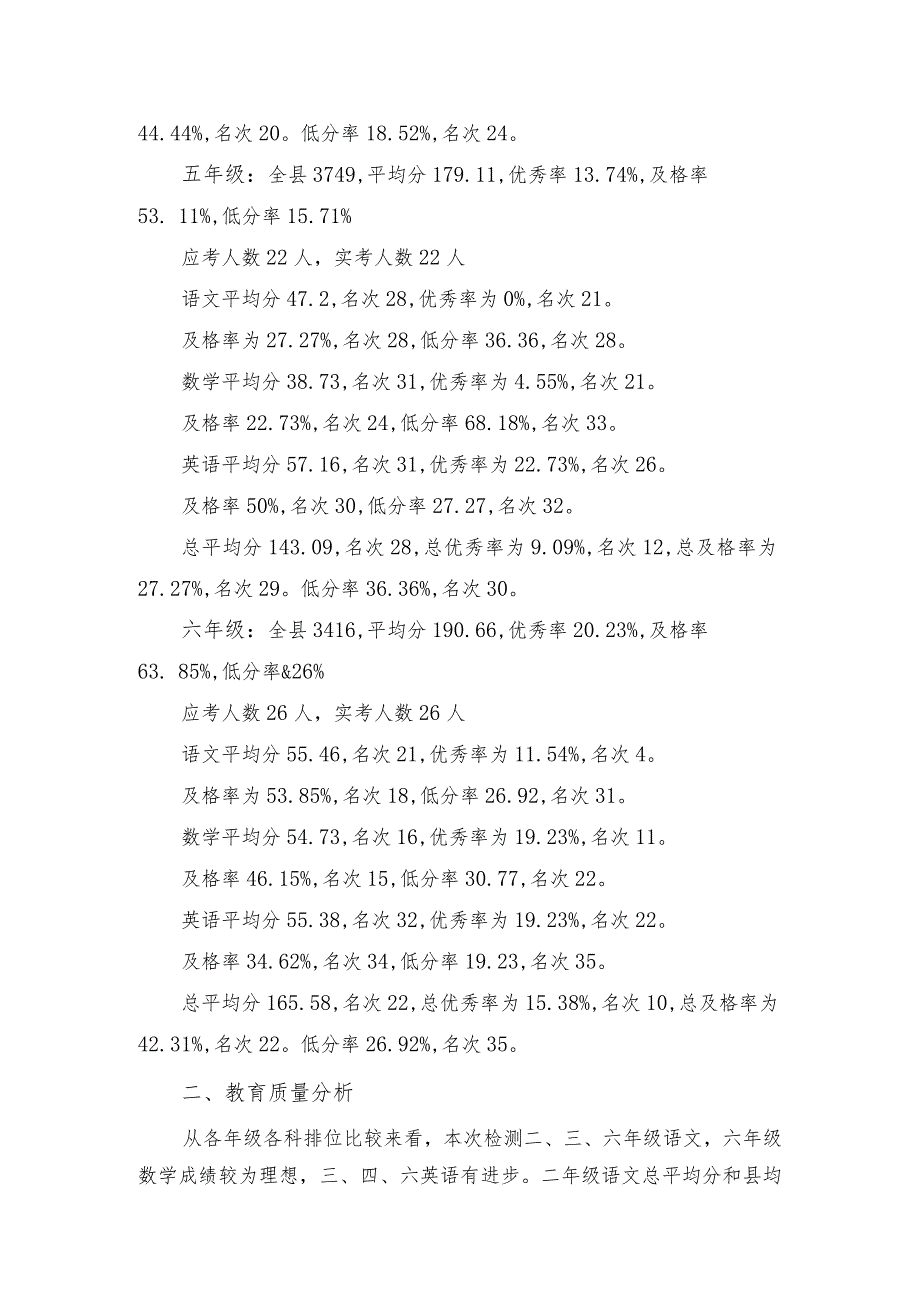 44.44%,名次 20。低分率 18.52%,名次 24。

五年级：全县 3749,平均分 179.11,优秀率 13.74%,及格率 53. 11%,低分率 15.71%

应考人数 22 人，实考人数 22 人

语文平均分 47.2,名次 28,优秀率为 0%,名次 21。

及格率为 27.27%,名次 28,低分率 36.36,名次 28。

数学平均分 38.73,名次 31,优秀率为 4.55%,名次 21。

及格率 22.73%,名次 24,低分率 68.18%,名次 33。

英语平均分 57.16,名次 31,优秀率为 22.73%,名次 26。

及格率 50%,名次 30,低分率 27.27,名次 32。

总平均分 143.09,名次 28,总优秀率为 9.09%,名次 12,总及格率为 27.27%,名次 29。低分率 36.36%,名次 30。

六年级：全县 3416,平均分 190.66,优秀率 20.23%,及格率 63. 85%,低分率&26%

应考人数 26 人，实考人数 26 人

语文平均分 55.46,名次 21,优秀率为 11.54%,名次 4。

及格率为 53.85%,名次 18,低分率 26.92,名次 31。

数学平均分 54.73,名次 16,优秀率为 19.23%,名次 11。

及格率 46.15%,名次 15,低分率 30.77,名次 22。

英语平均分 55.38,名次 32,优秀率为 19.23%,名次 22。

及格率 34.62%,名次 34,低分率 19.23,名次 35。

总平均分 165.58,名次 22,总优秀率为 15.38%,名次 10,总及格率为 42.31%,名次 22。低分率 26.92%,名次 35。

二、教育质量分析

从各年级各科排位比较来看，本次检测二、三、六年级语文，六年级数学成绩较为理想，三、四、六英语有进步。二年级语文总平均分和县均